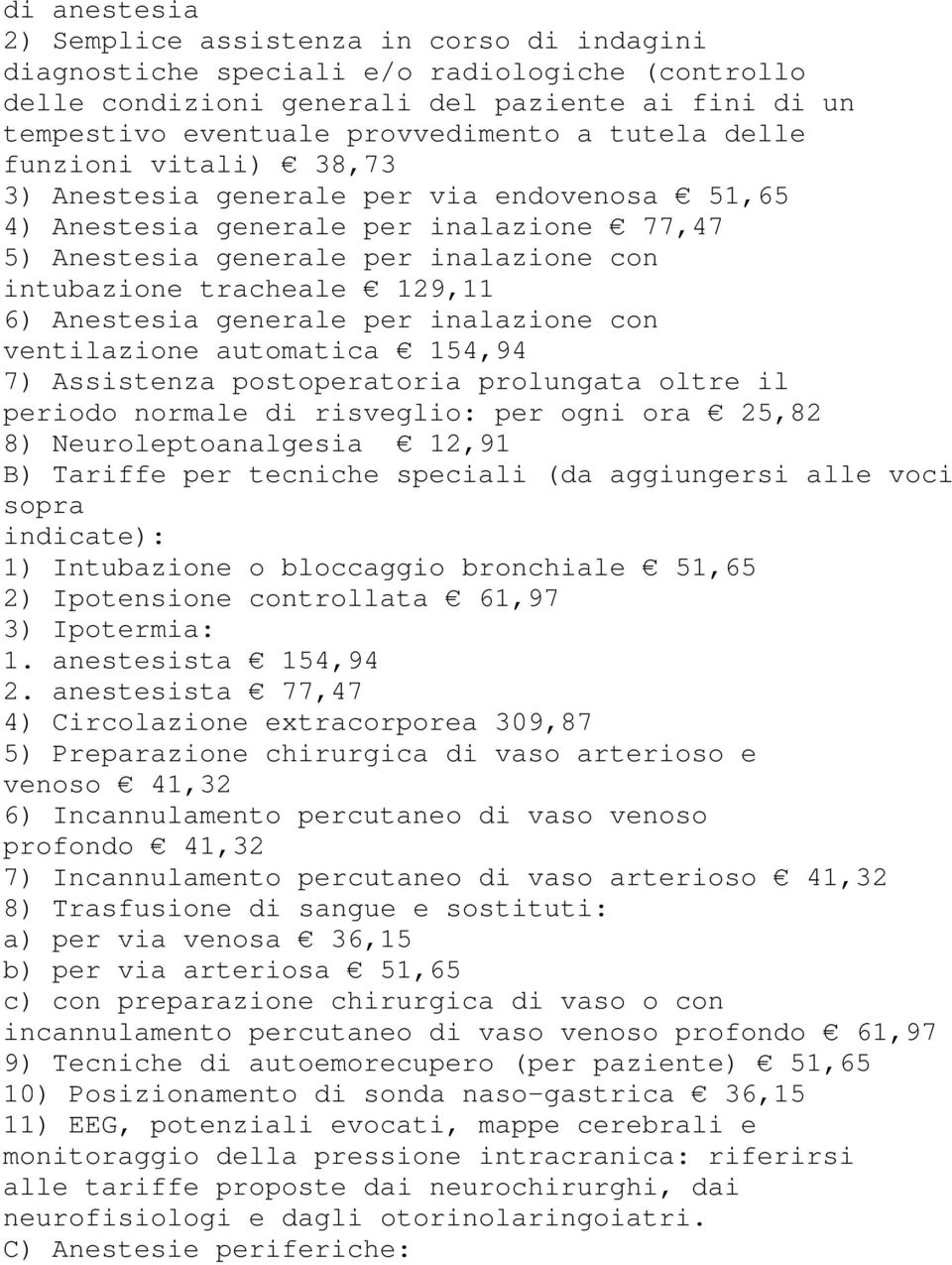 di anestesia
2) Semplice assistenza in corso di indagini diagnostiche speciali e/o radiologiche (controllo delle condizioni generali del paziente ai fini di un tempestivo eventuale provvedimento a tutela delle funzioni vitali) € 38,73
3) Anestesia generale per via endovenosa € 51,65
4) Anestesia generale per inalazione € 77,47
5) Anestesia generale per inalazione con intubazione tracheale € 129,11
6) Anestesia generale per inalazione con ventilazione automatica € 154,94
7) Assistenza postoperatoria prolungata oltre il periodo normale di risveglio: per ogni ora € 25,82
8) Neuroleptoanalgesia € 12,91
B) Tariffe per tecniche speciali (da aggiungersi alle voci sopra
indicate):
1) Intubazione o bloccaggio bronchiale € 51,65
2) Ipotensione controllata € 61,97
3) Ipotermia:
1. anestesista € 154,94
2. anestesista € 77,47
4) Circolazione extracorporea 309,87
5) Preparazione chirurgica di vaso arterioso e venoso € 41,32
6) Incannulamento percutaneo di vaso venoso profondo € 41,32
7) Incannulamento percutaneo di vaso arterioso € 41,32
8) Trasfusione di sangue e sostituti:
a) per via venosa € 36,15
b) per via arteriosa € 51,65
c) con preparazione chirurgica di vaso o con incannulamento percutaneo di vaso venoso profondo € 61,97
9) Tecniche di autoemorecupero (per paziente) € 51,65
10) Posizionamento di sonda naso-gastrica € 36,15
11) EEG, potenziali evocati, mappe cerebrali e monitoraggio della pressione intracranica: riferirsi alle tariffe proposte dai neurochirurghi, dai neurofisiologi e dagli otorinolaringoiatri.
C) Anestesie periferiche: